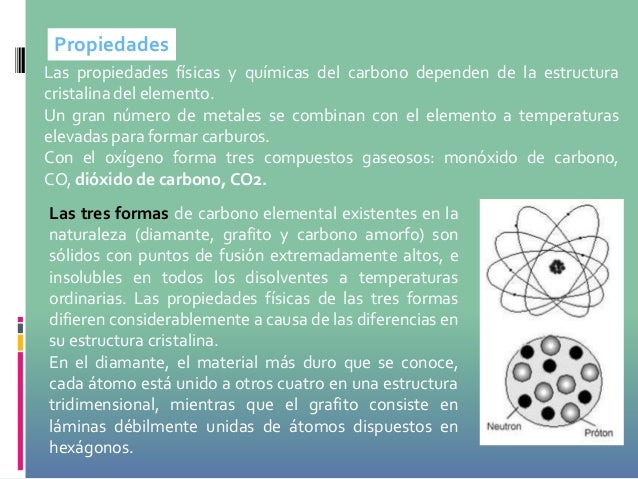 Propiedades

Las propiedades físicas y químicas del carbono dependen de la estructura cristalina del elemento.
Un gran número de metales se combinan con el elemento a temperaturas elevadas para formar carburos.
Con el oxígeno forma tres compuestos gaseosos: monóxido de carbono, CO, dióxido de carbono, CO2.

Las tres formas de carbono elemental existentes en la naturaleza (diamante, grafito y carbono amorfo) son sólidos con puntos de fusión extremadamente altos, e insolubles en todos los disolventes a temperaturas ordinarias. Las propiedades físicas de las tres formas difieren considerablemente a causa de las diferencias en su estructura cristalina.
En el diamante, el material más duro que se conoce, cada átomo está unido a otros cuatro en una estructura tridimensional, mientras que el grafito consiste en láminas débilmente unidas de átomos dispuestos en hexágonos.

Neutron
Próton